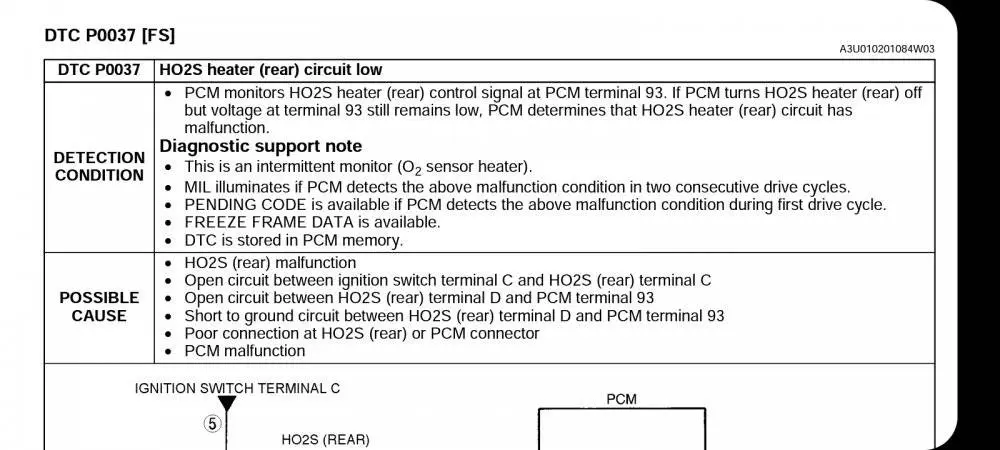 DTC P0037 [FS]

A3U010201084W03

| DTC P0037 | HO2S heater (rear) circuit low |
|---|---|
| DETECTION CONDITION | • PCM monitors HO2S heater (rear) control signal at PCM terminal 93. If PCM turns HO2S heater (rear) off but voltage at terminal 93 still remains low, PCM determines that HO2S heater (rear) circuit has malfunction. **Diagnostic support note** • This is an intermittent monitor ($O_2$ sensor heater). • MIL illuminates if PCM detects the above malfunction condition in two consecutive drive cycles. • PENDING CODE is available if PCM detects the above malfunction condition during first drive cycle. • FREEZE FRAME DATA is available. • DTC is stored in PCM memory. |
| POSSIBLE CAUSE | • HO2S (rear) malfunction • Open circuit between ignition switch terminal C and HO2S (rear) terminal C • Open circuit between HO2S (rear) terminal D and PCM terminal 93 • Short to ground circuit between HO2S (rear) terminal D and PCM terminal 93 • Poor connection at HO2S (rear) or PCM connector • PCM malfunction |

IGNITION SWITCH TERMINAL C

5

HO2S (REAR)

PCM